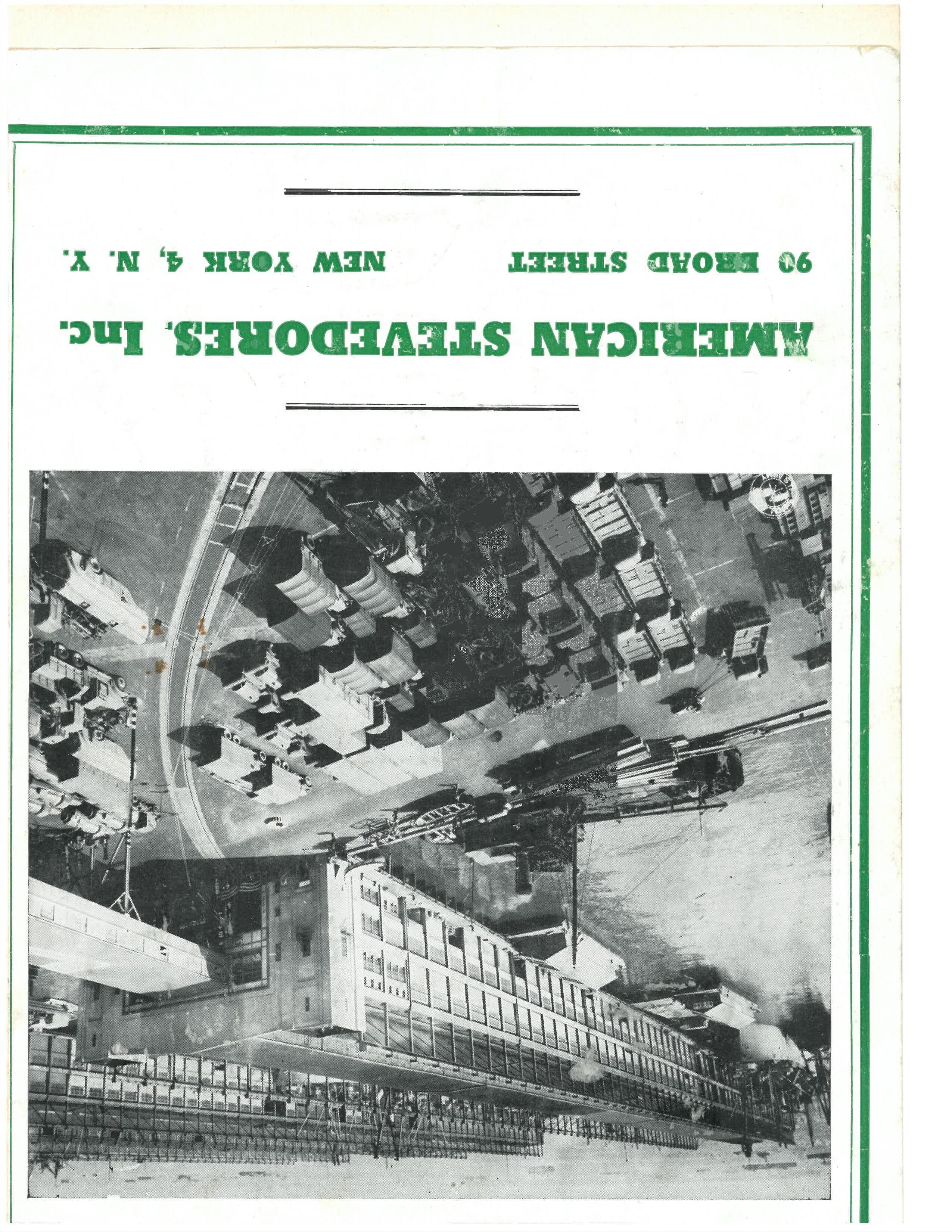 AMERICAN STEVEDORES, Inc.

90 BROAD STREET NEW YORK 4, N. Y.